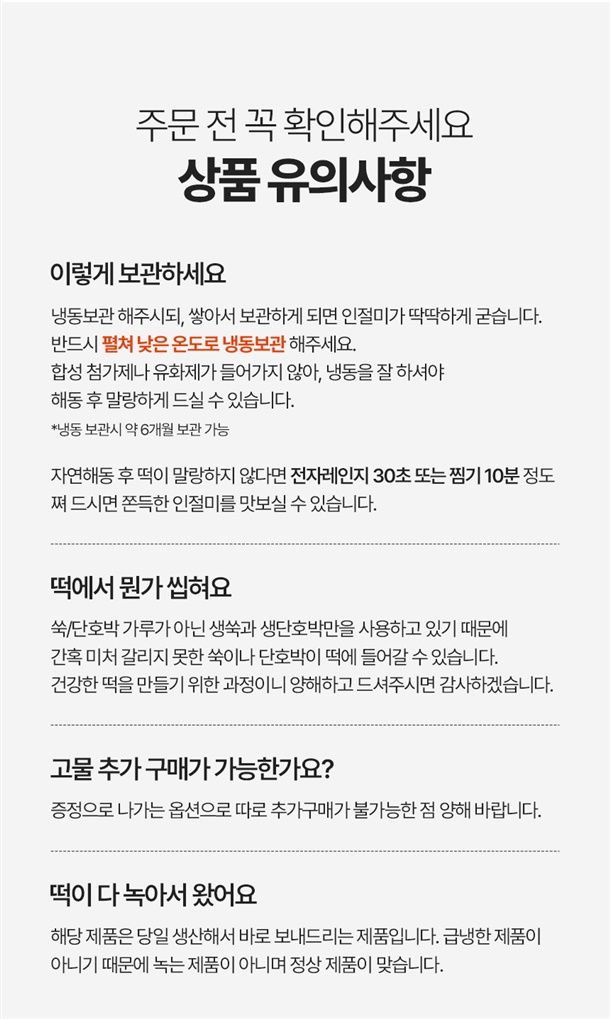 주문 전 꼭 확인해주세요
상품 유의사항

이렇게 보관하세요

냉동보관 해주시되, 쌓아서 보관하게 되면 인절미가 딱딱하게 굳습니다. 반드시 펼쳐 낮은 온도로 냉동보관 해주세요.
합성 첨가제나 유화제가 들어가지 않아, 냉동을 잘 하셔야 해동 후 말랑하게 드실 수 있습니다.
*냉동 보관시 약 6개월 보관 가능

자연해동 후 떡이 말랑하지 않다면 전자레인지 30초 또는 찜기 10분 정도 쪄 드시면 쫀득한 인절미를 맛보실 수 있습니다.

떡에서 뭔가 씹혀요

쑥/단호박 가루가 아닌 생쑥과 생단호박만을 사용하고 있기 때문에 간혹 미처 갈리지 못한 쑥이나 단호박이 떡에 들어갈 수 있습니다.
건강한 떡을 만들기 위한 과정이니 양해하고 드셔주시면 감사하겠습니다.

고물 추가 구매가 가능한가요?

증정으로 나가는 옵션으로 따로 추가구매가 불가능한 점 양해 바랍니다.

떡이 다 녹아서 왔어요

해당 제품은 당일 생산해서 바로 보내드리는 제품입니다. 급냉한 제품이 아니기 때문에 녹는 제품이 아니며 정상 제품이 맞습니다.